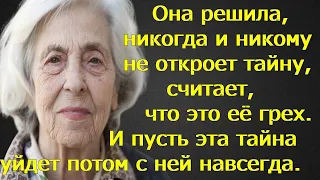 Она решила, никогда и никому не откроет тайну, считает, что это её грех. И пусть эта тайна уйдет потом с ней навсегда.